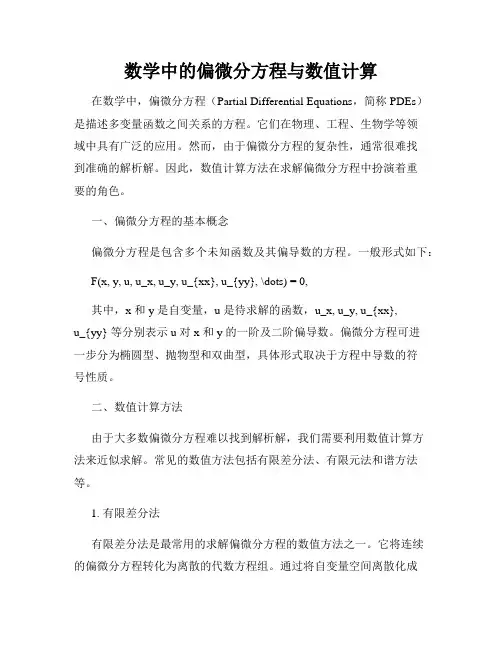 数学中的偏微分方程与数值计算

在数学中，偏微分方程（Partial Differential Equations，简称 PDEs）是描述多变量函数之间关系的方程。它们在物理、工程、生物学等领域中具有广泛的应用。然而，由于偏微分方程的复杂性，通常很难找到准确的解析解。因此，数值计算方法在求解偏微分方程中扮演着重要的角色。

一、偏微分方程的基本概念

偏微分方程是包含多个未知函数及其偏导数的方程。一般形式如下：

F(x, y, u, u_x, u_y, u_{xx}, u_{yy}, \dots) = 0,

其中，x 和 y 是自变量，u 是待求解的函数，u_x, u_y, u_{xx}, u_{yy} 等分别表示 u 对 x 和 y 的一阶及二阶偏导数。偏微分方程可进一步分为椭圆型、抛物型和双曲型，具体形式取决于方程中导数的符号性质。

二、数值计算方法

由于大多数偏微分方程难以找到解析解，我们需要利用数值计算方法来近似求解。常见的数值方法包括有限差分法、有限元法和谱方法等。

1. 有限差分法

有限差分法是最常用的求解偏微分方程的数值方法之一。它将连续的偏微分方程转化为离散的代数方程组。通过将自变量空间离散化成